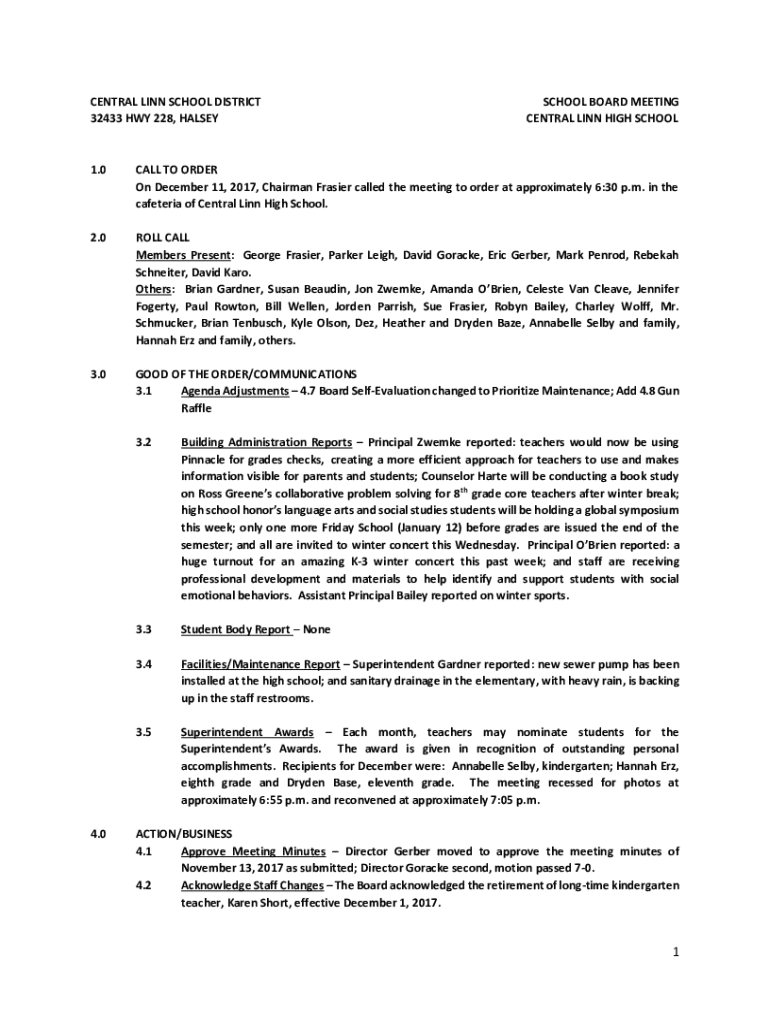 CENTRAL LINN SCHOOL DISTRICT
32433 HWY 228, HALSEY

SCHOOL BOARD MEETING
CENTRAL LINN HIGH SCHOOL

1.0 CALL TO ORDER
On December 11, 2017, Chairman Frasier called the meeting to order at approximately 6:30 p.m. in the cafeteria of Central Linn High School.

2.0 ROLL CALL
Members Present: George Frasier, Parker Leigh, David Goracke, Eric Gerber, Mark Penrod, Rebekah Schneiter, David Karo.
Others: Brian Gardner, Susan Beaudin, Jon Zwemke, Amanda O'Brien, Celeste Van Cleave, Jennifer Fogerty, Paul Rowton, Bill Wellen, Jorden Parrish, Sue Frasier, Robyn Bailey, Charley Wolff, Mr. Schmucker, Brian Tenbusch, Kyle Olson, Dez, Heather and Dryden Baze, Annabelle Selby and family, Hannah Erz and family, others.

3.0 GOOD OF THE ORDER/COMMUNICATIONS
3.1 Agenda Adjustments – 4.7 Board Self-Evaluation changed to Prioritize Maintenance; Add 4.8 Gun Raffle

3.2 Building Administration Reports – Principal Zwemke reported: teachers would now be using Pinnacle for grades checks, creating a more efficient approach for teachers to use and makes information visible for parents and students; Counselor Harte will be conducting a book study on Ross Greene's collaborative problem solving for 8$^{th}$ grade core teachers after winter break; high school honor's language arts and social studies students will be holding a global symposium this week; only one more Friday School (January 12) before grades are issued the end of the semester; and all are invited to winter concert this Wednesday. Principal O'Brien reported: a huge turnout for an amazing K-3 winter concert this past week; and staff are receiving professional development and materials to help identify and support students with social emotional behaviors. Assistant Principal Bailey reported on winter sports.

3.3 Student Body Report – None

3.4 Facilities/Maintenance Report – Superintendent Gardner reported: new sewer pump has been installed at the high school; and sanitary drainage in the elementary, with heavy rain, is backing up in the staff restrooms.

3.5 Superintendent Awards – Each month, teachers may nominate students for the Superintendent's Awards. The award is given in recognition of outstanding personal accomplishments. Recipients for December were: Annabelle Selby, kindergarten; Hannah Erz, eighth grade and Dryden Base, eleventh grade. The meeting recessed for photos at approximately 6:55 p.m. and reconvened at approximately 7:05 p.m.

4.0 ACTION/BUSINESS
4.1 Approve Meeting Minutes – Director Gerber moved to approve the meeting minutes of November 13, 2017 as submitted; Director Goracke second, motion passed 7-0.
4.2 Acknowledge Staff Changes – The Board acknowledged the retirement of long-time kindergarten teacher, Karen Short, effective December 1, 2017.

1